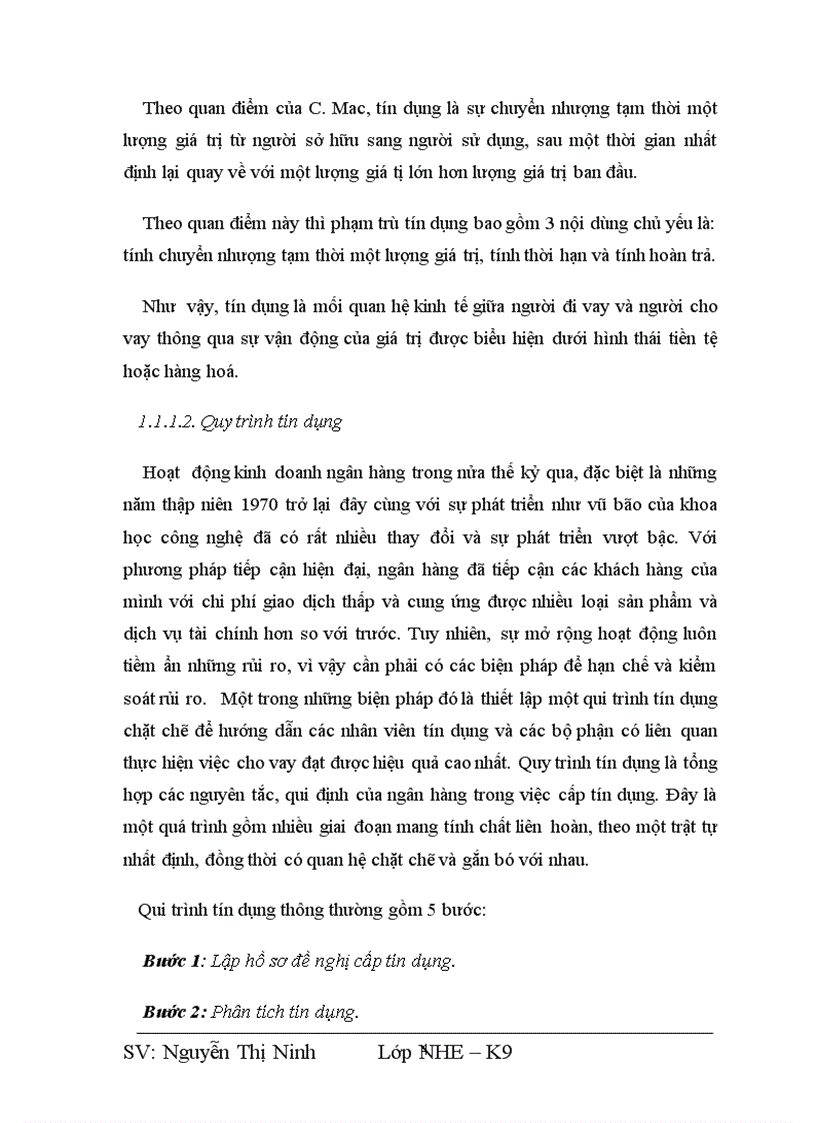 Theo quan điểm của C. Mac, tín dụng là sự chuyển nhượng tạm thời một lượng giá trị từ người sở hữu sang người sử dụng, sau một thời gian nhất định lại quay về với một lượng giá tị lớn hơn lượng giá trị ban đầu.

Theo quan điểm này thì phạm trù tín dụng bao gồm 3 nội dùng chủ yếu là: tính chuyển nhượng tạm thời một lượng giá trị, tính thời hạn và tính hoàn trả.

Như vậy, tín dụng là mối quan hệ kinh tế giữa người đi vay và người cho vay thông qua sự vận động của giá trị được biểu hiện dưới hình thái tiền tệ hoặc hàng hoá.

1.1.1.2. Quy trình tín dụng

Hoạt động kinh doanh ngân hàng trong nửa thế kỷ qua, đặc biệt là những năm thập niên 1970 trở lại đây cùng với sự phát triển như vũ bão của khoa học công nghệ đã có rất nhiều thay đổi và sự phát triển vượt bậc. Với phương pháp tiếp cận hiện đại, ngân hàng đã tiếp cận các khách hàng của mình với chi phí giao dịch thấp và cung ứng được nhiều loại sản phẩm và dịch vụ tài chính hơn so với trước. Tuy nhiên, sự mở rộng hoạt động luôn tiềm ẩn những rủi ro, vì vậy cần phải có các biện pháp để hạn chế và kiểm soát rủi ro. Một trong những biện pháp đó là thiết lập một qui trình tín dụng chặt chẽ để hướng dẫn các nhân viên tín dụng và các bộ phận có liên quan thực hiện việc cho vay đạt được hiệu quả cao nhất. Quy trình tín dụng là tổng hợp các nguyên tắc, qui định của ngân hàng trong việc cấp tín dụng. Đây là một quá trình gồm nhiều giai đoạn mang tính chất liên hoàn, theo một trật tự nhất định, đồng thời có quan hệ chặt chẽ và gắn bó với nhau.

Qui trình tín dụng thông thường gồm 5 bước:

Bước 1: Lập hồ sơ đề nghị cấp tín dụng.

Bước 2: Phân tích tín dụng.

SV: Nguyễn Thị Ninh Lớp NHE – K9